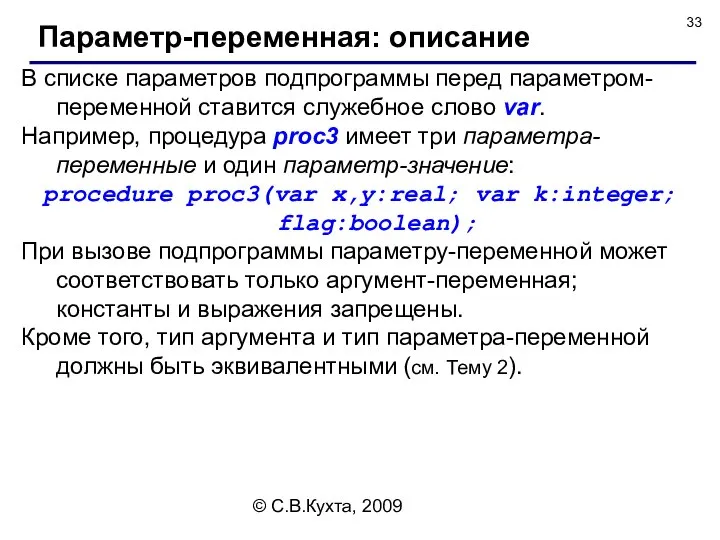 33

Параметр-переменная: описание

В списке параметров подпрограммы перед параметром-переменной ставится служебное слово var.

Например, процедура proc3 имеет три параметра-переменные и один параметр-значение:

procedure proc3(var x,y:real; var k:integer; flag:boolean);

При вызове подпрограммы параметру-переменной может соответствовать только аргумент-переменная; константы и выражения запрещены.

Кроме того, тип аргумента и тип параметра-переменной должны быть эквивалентными (см. Тему 2).

© С.В.Кухта, 2009